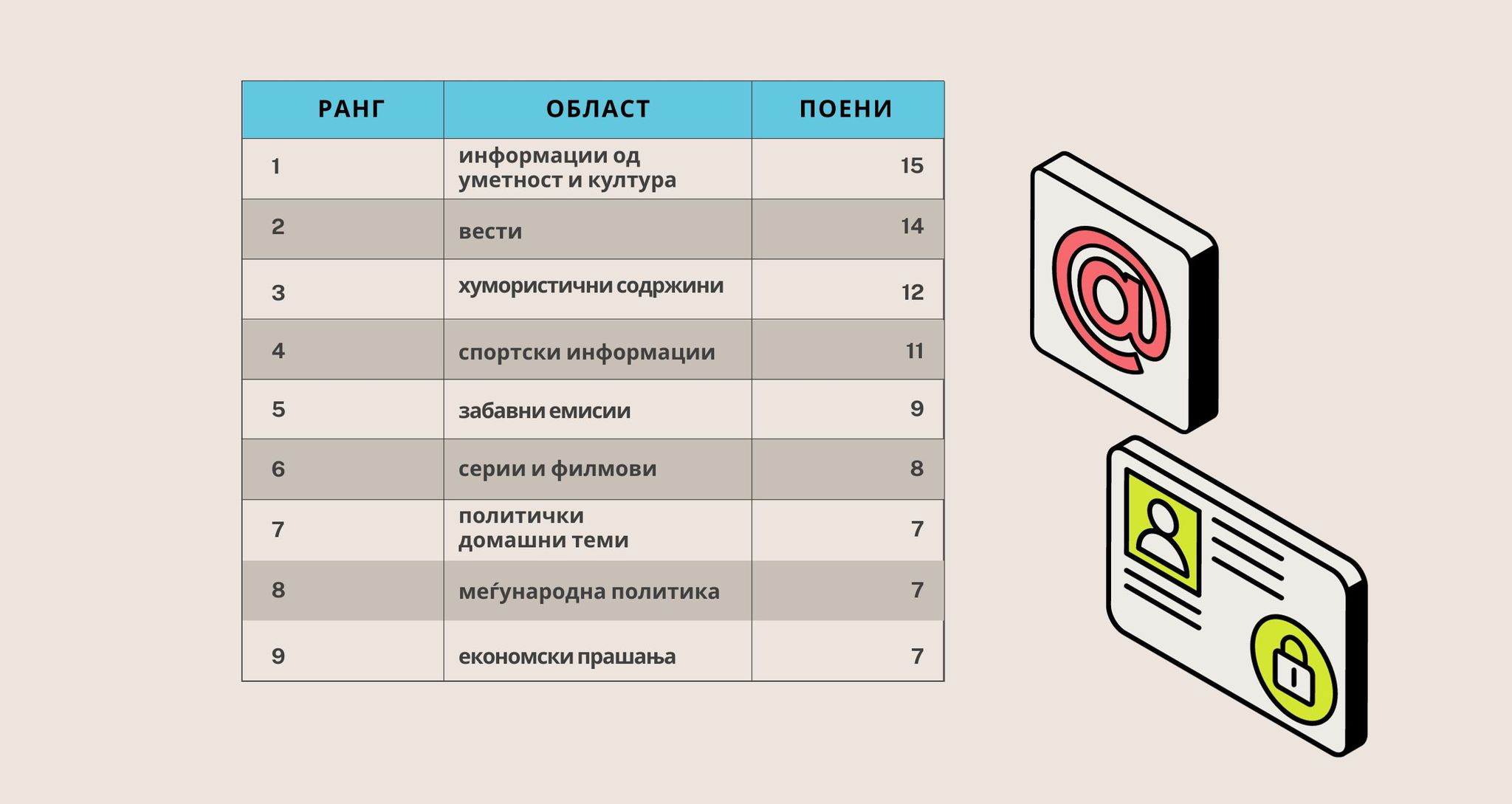 | РАНГ | ОБЛАСТ | ПОЕНИ |
|---|---|---|
| 1 | информации од уметност и култура | 15 |
| 2 | вести | 14 |
| 3 | хумористични содржини | 12 |
| 4 | спортски информации | 11 |
| 5 | забавни емисии | 9 |
| 6 | серии и филмови | 8 |
| 7 | политички домашни теми | 7 |
| 8 | меѓународна политика | 7 |
| 9 | економски прашања | 7 |

@